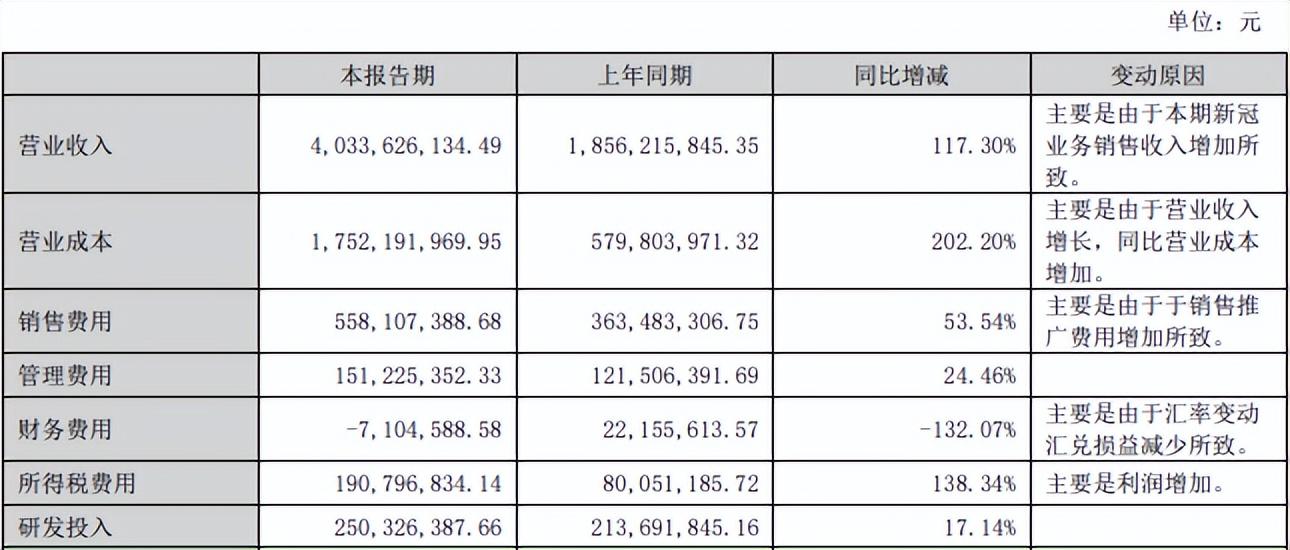 单位：元

|  | 本报告期 | 上年同期 | 同比增减 | 变动原因 |
|---|---|---|---|---|
| 营业收入 | 4,033,626,134.49 | 1,856,215,845.35 | 117.30% | 主要是由于本期新冠业务销售收入增加所致。 |
| 营业成本 | 1,752,191,969.95 | 579,803,971.32 | 202.20% | 主要是由于营业收入增长，同比营业成本增加。 |
| 销售费用 | 558,107,388.68 | 363,483,306.75 | 53.54% | 主要是由于于销售推广费用增加所致。 |
| 管理费用 | 151,225,352.33 | 121,506,391.69 | 24.46% |  |
| 财务费用 | -7,104,588.58 | 22,155,613.57 | -132.07% | 主要是由于汇率变动汇兑损益减少所致。 |
| 所得税费用 | 190,796,834.14 | 80,051,185.72 | 138.34% | 主要是利润增加。 |
| 研发投入 | 250,326,387.66 | 213,691,845.16 | 17.14% |  |